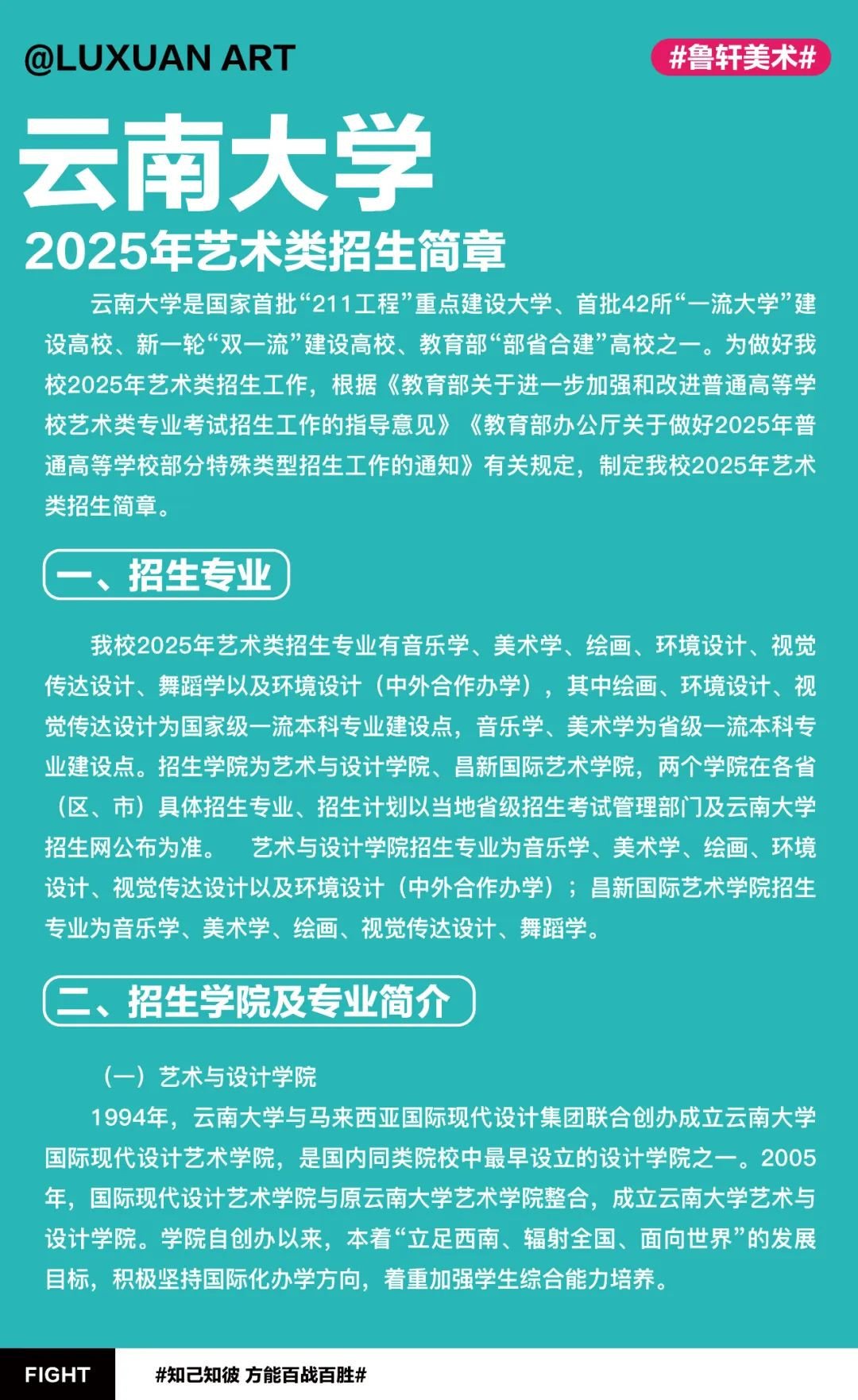 @LUXUAN ART

#鲁轩美术#

云南大学

2025年艺术类招生简章

云南大学是国家首批“211工程”重点建设大学、首批42所“一流大学”建设高校、新一轮“双一流”建设高校、教育部“部省合建”高校之一。为做好我校2025年艺术类招生工作，根据《教育部关于进一步加强和改进普通高等学校艺术类专业考试招生工作的指导意见》《教育部办公厅关于做好2025年普通高等学校部分特殊类型招生工作的通知》有关规定，制定我校2025年艺术类招生简章。

一、招生专业

我校2025年艺术类招生专业有音乐学、美术学、绘画、环境设计、视觉传达设计、舞蹈学以及环境设计（中外合作办学），其中绘画、环境设计、视觉传达设计为国家级一流本科专业建设点，音乐学、美术学为省级一流本科专业建设点。招生学院为艺术与设计学院、昌新国际艺术学院，两个学院在各省（区、市）具体招生专业、招生计划以当地省级招生考试管理部门及云南大学招生网公布为准。 艺术与设计学院招生专业为音乐学、美术学、绘画、环境设计、视觉传达设计以及环境设计（中外合作办学）；昌新国际艺术学院招生专业为音乐学、美术学、绘画、视觉传达设计、舞蹈学。

二、招生学院及专业简介

（一）艺术与设计学院

1994年，云南大学与马来西亚国际现代设计集团联合创办成立云南大学国际现代设计艺术学院，是国内同类院校中最早设立的设计学院之一。2005年，国际现代设计艺术学院与原云南大学艺术学院整合，成立云南大学艺术与设计学院。学院自创办以来，本着“立足西南、辐射全国、面向世界”的发展目标，积极坚持国际化办学方向，着重加强学生综合能力培养。

FIGHT

#知己知彼 方能百战百胜#